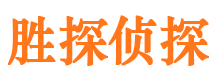 胜探侦探